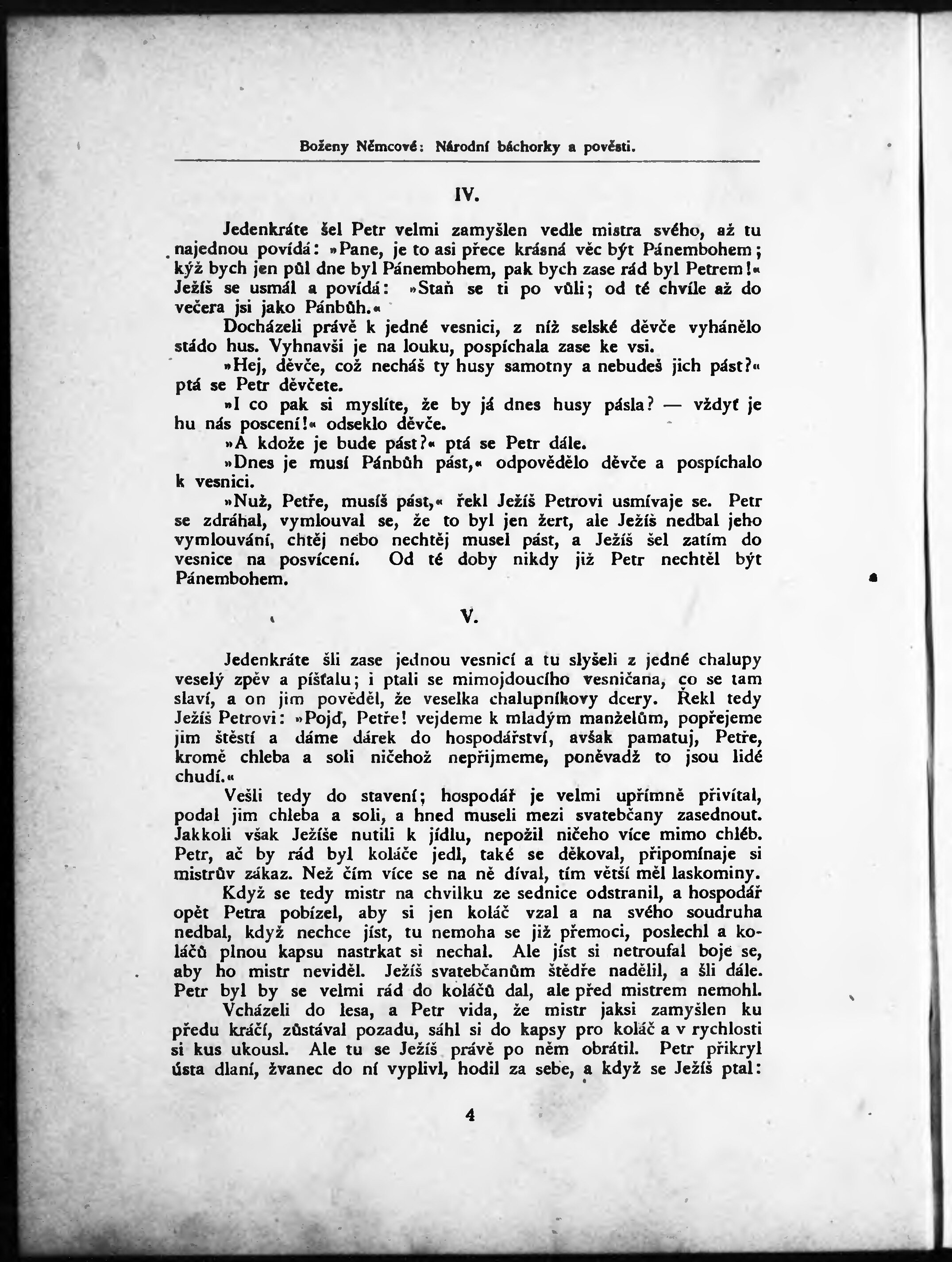 Boženy Němcové: Národní báchorky a pověsti.

IV.

Jedenkráte šel Petr velmi zamyšlen vedle mistra svého, až tu najednou povídá: »Pane, je to asi přece krásná věc být Pánembohem; kýž bych jen půl dne byl Pánembohem, pak bych zase rád byl Petrem!« Ježíš se usmál a povídá: »Staň se ti po vůli; od té chvíle až do večera jsi jako Pánbůh.«

Docházeli právě k jedné vesnici, z níž selské děvče vyhánělo stádo hus. Vyhnavši je na louku, pospíchala zase ke vsi.

»Hej, děvče, což necháš ty husy samotny a nebudeš jich pást?« ptá se Petr děvčete.

»I co pak si myslíte, že by já dnes husy pásla? — vždyť je hu nás poscení!« odseklo děvče.

»A kdože je bude pást?« ptá se Petr dále.

»Dnes je musí Pánbůh pást,« odpovědělo děvče a pospíchalo k vesnici.

»Nuž, Petře, musíš pást,« řekl Ježíš Petrovi usmívaje se. Petr se zdráhal, vymlouval se, že to byl jen žert, ale Ježíš nedbal jeho vymlouvání, chtěj nebo nechtěj musel pást, a Ježíš šel zatím do vesnice na posvícení. Od té doby nikdy již Petr nechtěl být Pánembohem.

V.

Jedenkráte šli zase jednou vesnicí a tu slyšeli z jedné chalupy veselý zpěv a píšťalu; i ptali se mimojdoucího vesničana, co se tam slaví, a on jim pověděl, že veselka chalupníkovy dcery. Řekl tedy Ježíš Petrovi: »Pojď, Petře! vejdeme k mladým manželům, popřejeme jim štěstí a dáme dárek do hospodářství, avšak pamatuj, Petře, kromě chleba a soli ničehož nepřijmeme, poněvadž to jsou lidé chudí.«

Vešli tedy do stavení; hospodář je velmi upřímně přivítal, podal jim chleba a soli, a hned museli mezi svatebčany zasednout. Jakkoli však Ježíše nutili k jídlu, nepožil ničeho více mimo chléb. Petr, ač by rád byl koláče jedl, také se děkoval, připomínaje si mistrův zákaz. Než čím více se na ně díval, tím větší měl laskominy.

Když se tedy mistr na chvilku ze sednice odstranil, a hospodář opět Petra pobízel, aby si jen koláč vzal a na svého soudruha nedbal, když nechce jíst, tu nemoha se již přemoci, poslechl a koláčů plnou kapsu nastrkat si nechal. Ale jíst si netroufal boje se, aby ho mistr neviděl. Ježíš svatebčanům štědře nadělil, a šli dále. Petr byl by se velmi rád do koláčů dal, ale před mistrem nemohl.

Vcházeli do lesa, a Petr vida, že mistr jaksi zamyšlen ku předu kráčí, zůstával pozadu, sáhl si do kapsy pro koláč a v rychlosti si kus ukousl. Ale tu se Ježíš právě po něm obrátil. Petr přikryl ústa dlaní, žvanec do ní vyplivl, hodil za sebe, a když se Ježíš ptal:

4